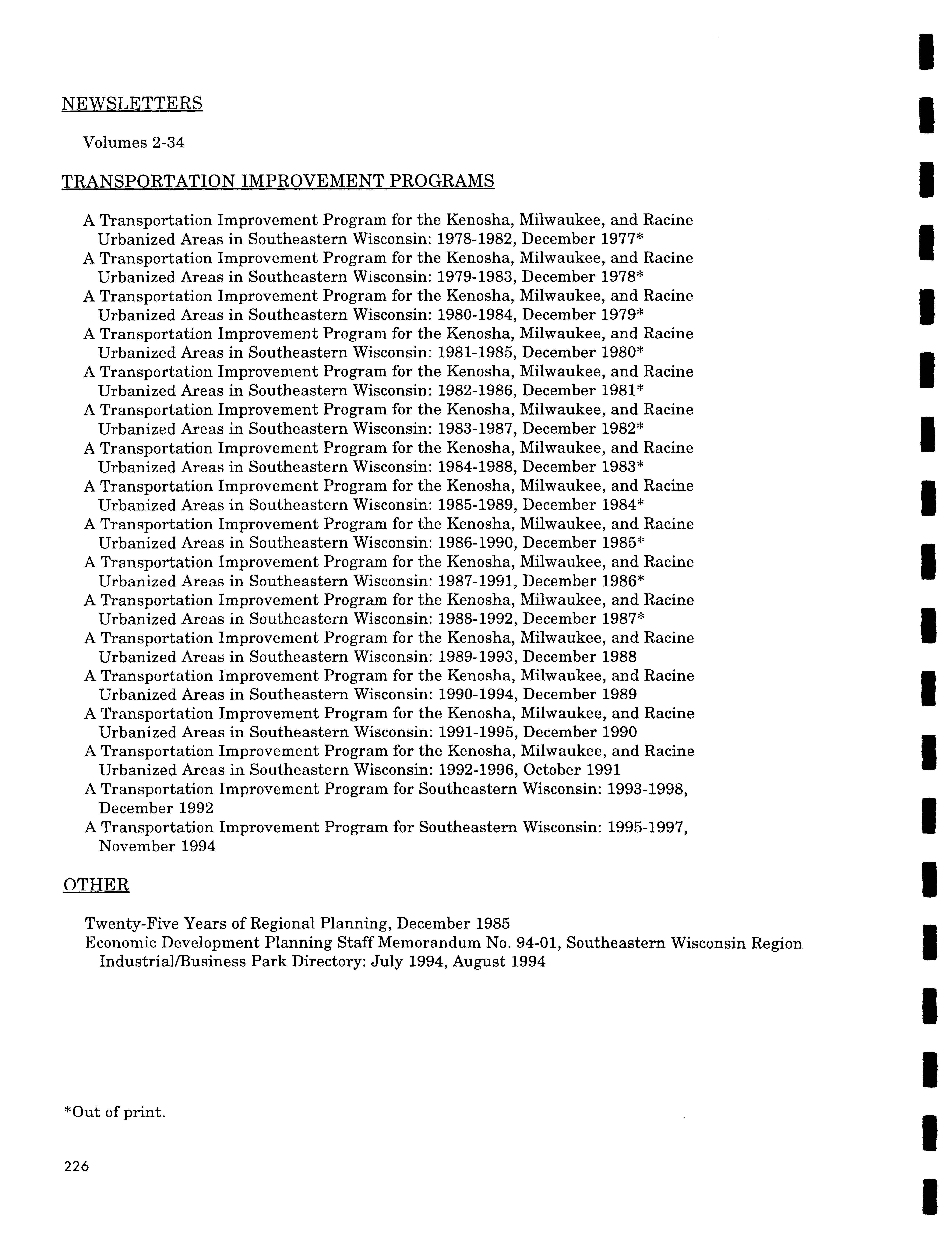 NEWSLETTERS

Volumes 2-34

TRANSPORTATION IMPROVEMENT PROGRAMS

A Transportation Improvement Program for the Kenosha, Milwaukee, and Racine Urbanized Areas in Southeastern Wisconsin: 1978-1982, December 1977*
A Transportation Improvement Program for the Kenosha, Milwaukee, and Racine Urbanized Areas in Southeastern Wisconsin: 1979-1983, December 1978*
A Transportation Improvement Program for the Kenosha, Milwaukee, and Racine Urbanized Areas in Southeastern Wisconsin: 1980-1984, December 1979*
A Transportation Improvement Program for the Kenosha, Milwaukee, and Racine Urbanized Areas in Southeastern Wisconsin: 1981-1985, December 1980*
A Transportation Improvement Program for the Kenosha, Milwaukee, and Racine Urbanized Areas in Southeastern Wisconsin: 1982-1986, December 1981*
A Transportation Improvement Program for the Kenosha, Milwaukee, and Racine Urbanized Areas in Southeastern Wisconsin: 1983-1987, December 1982*
A Transportation Improvement Program for the Kenosha, Milwaukee, and Racine Urbanized Areas in Southeastern Wisconsin: 1984-1988, December 1983*
A Transportation Improvement Program for the Kenosha, Milwaukee, and Racine Urbanized Areas in Southeastern Wisconsin: 1985-1989, December 1984*
A Transportation Improvement Program for the Kenosha, Milwaukee, and Racine Urbanized Areas in Southeastern Wisconsin: 1986-1990, December 1985*
A Transportation Improvement Program for the Kenosha, Milwaukee, and Racine Urbanized Areas in Southeastern Wisconsin: 1987-1991, December 1986*
A Transportation Improvement Program for the Kenosha, Milwaukee, and Racine Urbanized Areas in Southeastern Wisconsin: 1988-1992, December 1987*
A Transportation Improvement Program for the Kenosha, Milwaukee, and Racine Urbanized Areas in Southeastern Wisconsin: 1989-1993, December 1988
A Transportation Improvement Program for the Kenosha, Milwaukee, and Racine Urbanized Areas in Southeastern Wisconsin: 1990-1994, December 1989
A Transportation Improvement Program for the Kenosha, Milwaukee, and Racine Urbanized Areas in Southeastern Wisconsin: 1991-1995, December 1990
A Transportation Improvement Program for the Kenosha, Milwaukee, and Racine Urbanized Areas in Southeastern Wisconsin: 1992-1996, October 1991
A Transportation Improvement Program for Southeastern Wisconsin: 1993-1998, December 1992
A Transportation Improvement Program for Southeastern Wisconsin: 1995-1997, November 1994

OTHER

Twenty-Five Years of Regional Planning, December 1985
Economic Development Planning Staff Memorandum No. 94-01, Southeastern Wisconsin Region Industrial/Business Park Directory: July 1994, August 1994

*Out of print.

226